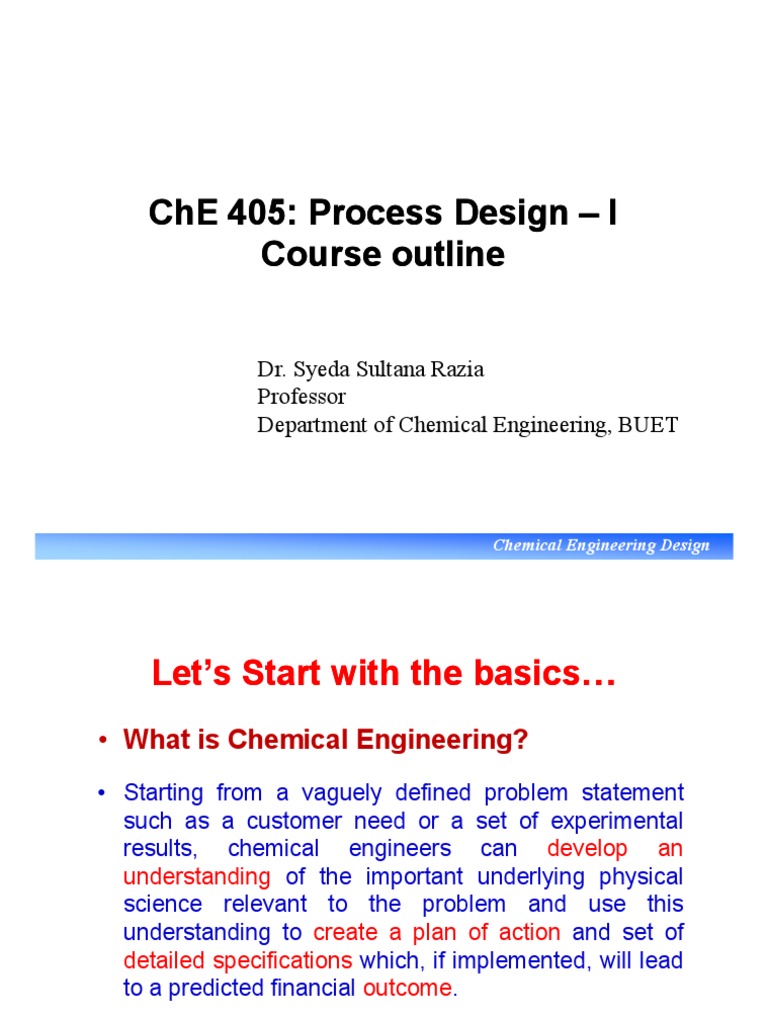 ChE 405: Process Design – I
Course outline

Dr. Syeda Sultana Razia
Professor
Department of Chemical Engineering, BUET

Chemical Engineering Design

Let's Start with the basics…

• What is Chemical Engineering?

• Starting from a vaguely defined problem statement such as a customer need or a set of experimental results, chemical engineers can develop an understanding of the important underlying physical science relevant to the problem and use this understanding to create a plan of action and set of detailed specifications which, if implemented, will lead to a predicted financial outcome.